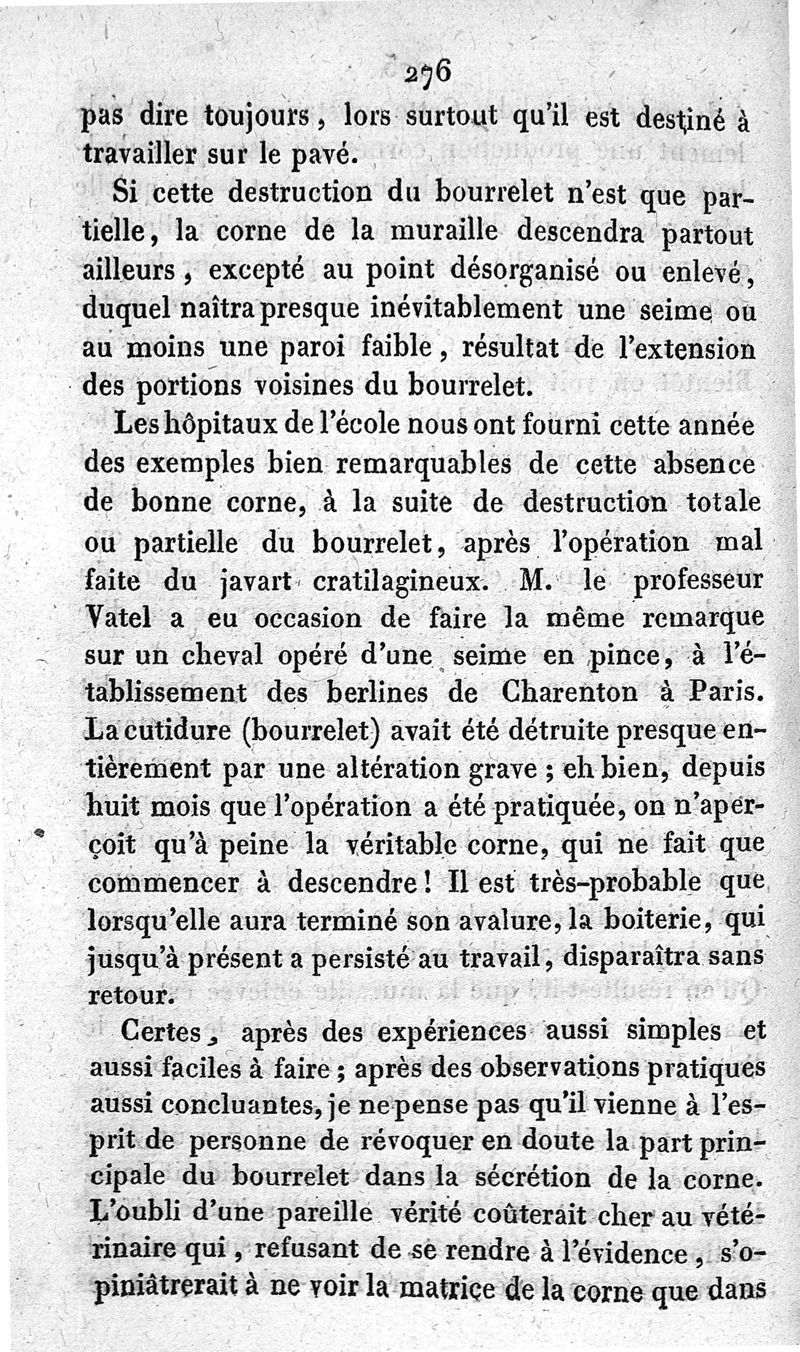 276

pas dire toujours, lors surtout qu'il est destiné à travailler sur le pavé.

Si cette destruction du bourrelet n'est que partielle, la corne de la muraille descendra partout ailleurs, excepté au point désorganisé ou enlevé, duquel naîtra presque inévitablement une seime ou au moins une paroi faible, résultat de l'extension des portions voisines du bourrelet.

Les hôpitaux de l'école nous ont fourni cette année des exemples bien remarquables de cette absence de bonne corne, à la suite de destruction totale ou partielle du bourrelet, après l'opération mal faite du javart cratilagineux. M. le professeur Vatel a eu occasion de faire la même remarque sur un cheval opéré d'une seime en pince, à l'établissement des berlines de Charenton à Paris. La cutidure (bourrelet) avait été détruite presque entièrement par une altération grave ; eh bien, depuis huit mois que l'opération a été pratiquée, on n'aperçoit qu'à peine la véritable corne, qui ne fait que commencer à descendre ! Il est très-probable que lorsqu'elle aura terminé son avalure, la boiterie, qui jusqu'à présent a persisté au travail, disparaîtra sans retour.

Certes, après des expériences aussi simples et aussi faciles à faire ; après des observations pratiques aussi concluantes, je ne pense pas qu'il vienne à l'esprit de personne de révoquer en doute la part principale du bourrelet dans la sécrétion de la corne. L'oubli d'une pareille vérité coûterait cher au vétérinaire qui, refusant de se rendre à l'évidence, s'opiniâtrerait à ne voir la matrice de la corne que dans